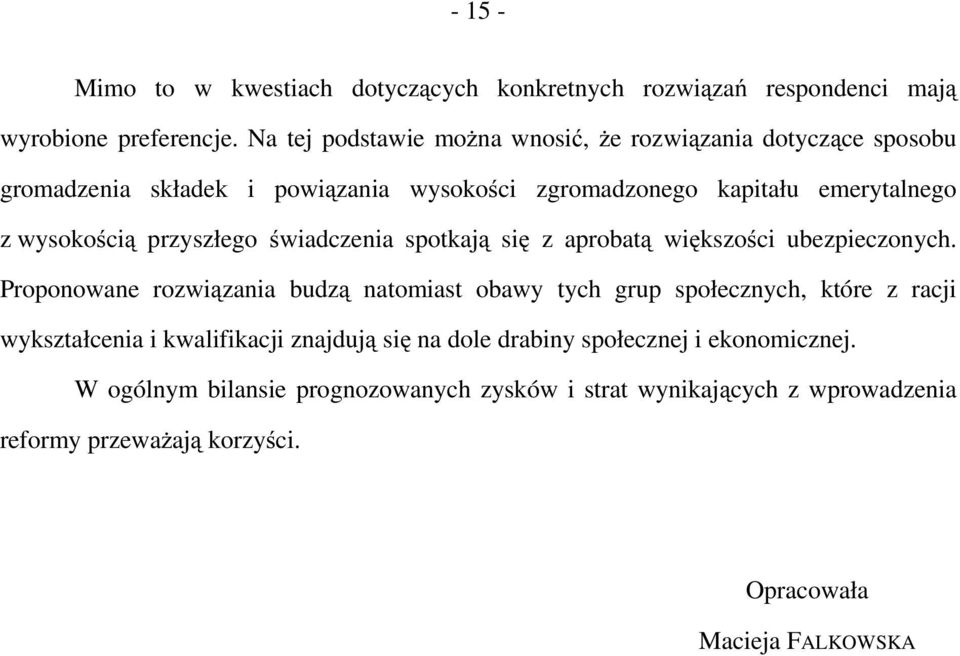 - 15 -

Mimo to w kwestiach dotyczących konkretnych rozwiązań respondenci mają wyrobione preferencje. Na tej podstawie można wnosić, że rozwiązania dotyczące sposobu gromadzenia składek i powiązania wysokości zgromadzonego kapitału emerytalnego z wysokością przyszłego świadczenia spotkają się z aprobatą większości ubezpieczonych. Proponowane rozwiązania budzą natomiast obawy tych grup społecznych, które z racji wykształcenia i kwalifikacji znajdują się na dole drabiny społecznej i ekonomicznej.

W ogólnym bilansie prognozowanych zysków i strat wynikających z wprowadzenia reformy przeważają korzyści.

Opracowała

Macieja FALKOWSKA